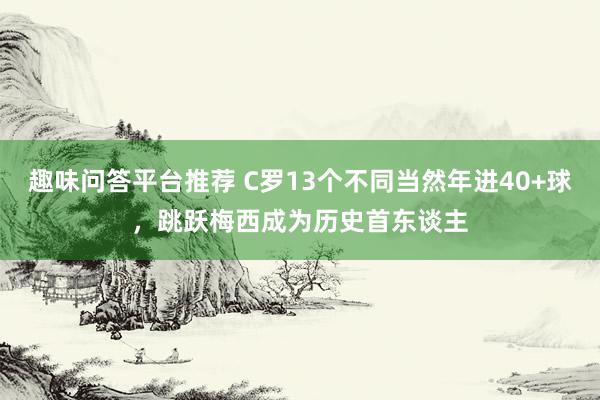 趣味问答平台推荐 C罗13个不同当然年进40+球，跳跃梅西成为历史首东谈主